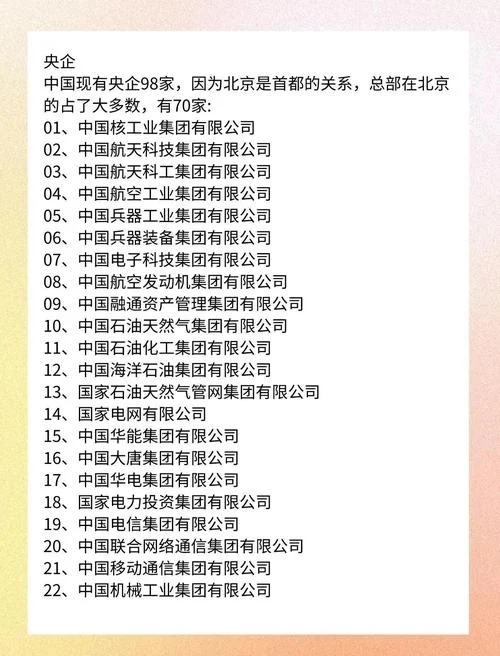 央企
中国现有央企98家，因为北京是首都的关系，总部在北京的占了大多数，有70家:
01、中国核工业集团有限公司
02、中国航天科技集团有限公司
03、中国航天科工集团有限公司
04、中国航空工业集团有限公司
05、中国兵器工业集团有限公司
06、中国兵器装备集团有限公司
07、中国电子科技集团有限公司
08、中国航空发动机集团有限公司
09、中国融通资产管理集团有限公司
10、中国石油天然气集团有限公司
11、中国石油化工集团有限公司
12、中国海洋石油集团有限公司
13、国家石油天然气管网集团有限公司
14、国家电网有限公司
15、中国华能集团有限公司
16、中国大唐集团有限公司
17、中国华电集团有限公司
18、国家电力投资集团有限公司
19、中国电信集团有限公司
20、中国联合网络通信集团有限公司
21、中国移动通信集团有限公司
22、中国机械工业集团有限公司